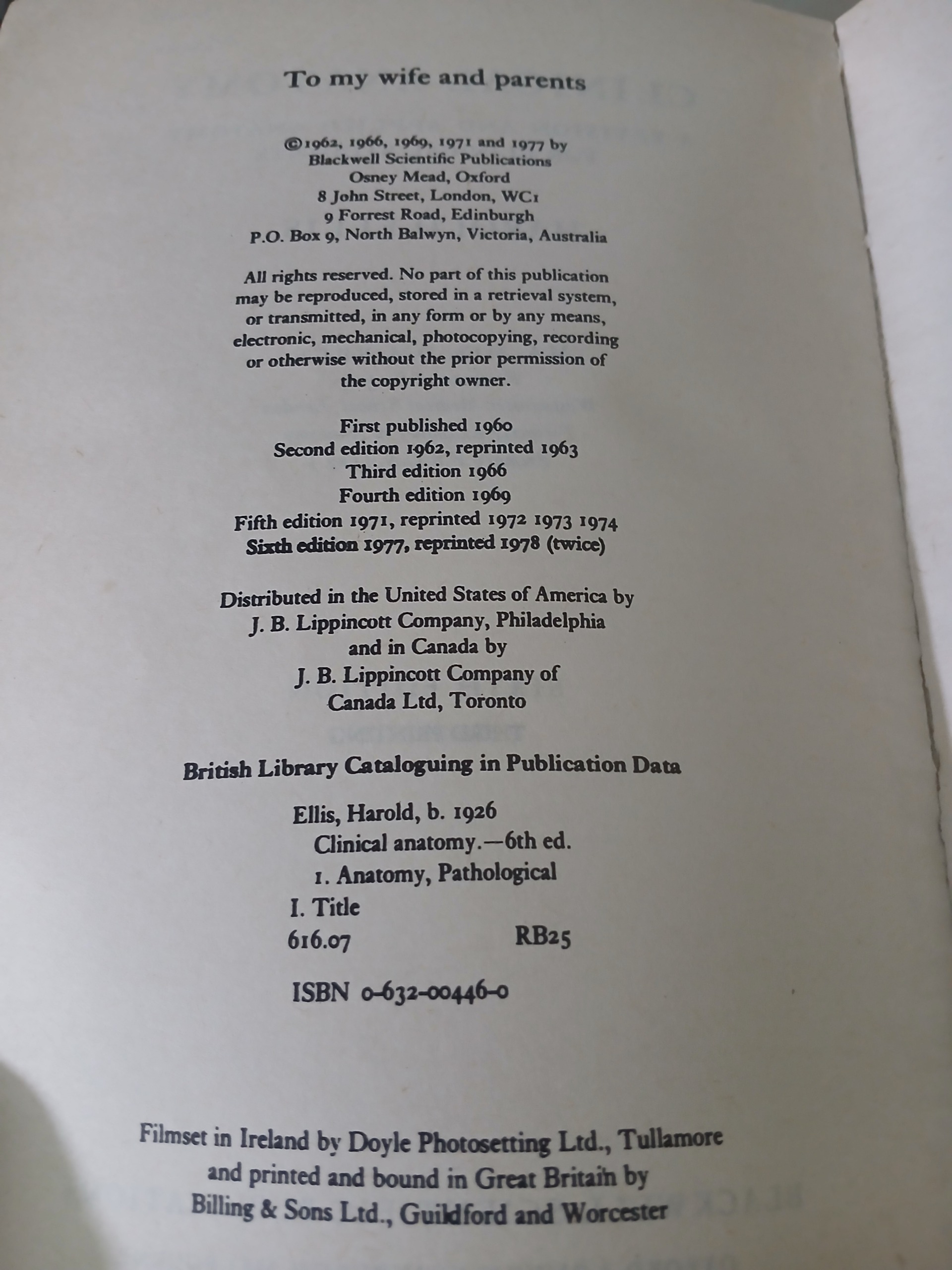 To my wife and parents

©1962, 1966, 1969, 1971 and 1977 by
Blackwell Scientific Publications
Osney Mead, Oxford
8 John Street, London, WC1
9 Forrest Road, Edinburgh
P.O. Box 9, North Balwyn, Victoria, Australia

All rights reserved. No part of this publication may be reproduced, stored in a retrieval system, or transmitted, in any form or by any means, electronic, mechanical, photocopying, recording or otherwise without the prior permission of the copyright owner.

First published 1960
Second edition 1962, reprinted 1963
Third edition 1966
Fourth edition 1969
Fifth edition 1971, reprinted 1972 1973 1974
Sixth edition 1977, reprinted 1978 (twice)

Distributed in the United States of America by
J. B. Lippincott Company, Philadelphia
and in Canada by
J. B. Lippincott Company of
Canada Ltd, Toronto

British Library Cataloguing in Publication Data

Ellis, Harold, b. 1926
Clinical anatomy.—6th ed.
1. Anatomy, Pathological
I. Title
616.07 RB25

ISBN 0-632-00446-0

Filmset in Ireland by Doyle Photosetting Ltd., Tullamore
and printed and bound in Great Britain by
Billing & Sons Ltd., Guildford and Worcester